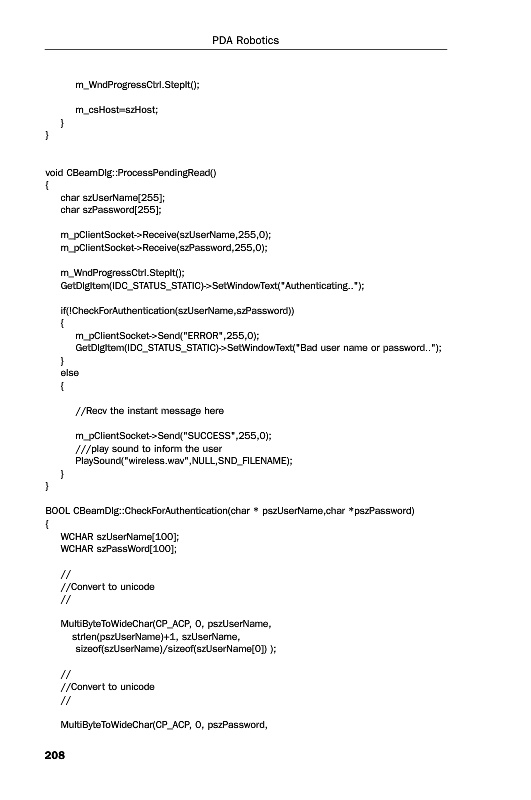 PDA Robotics

m_WndProgressCtrl.StepIt();

m_csHost=szHost;
}
}

void CBeamDlg::ProcessPendingRead()
{
char szUserName[255];
char szPassword[255];

m_pClientSocket->Receive(szUserName,255,0);
m_pClientSocket->Receive(szPassword,255,0);

m_WndProgressCtrl.StepIt();
GetDlgItem(IDC_STATUS_STATIC)->SetWindowText("Authenticating..");

if(!CheckForAuthentication(szUserName,szPassword))
{
m_pClientSocket->Send("ERROR",255,0);
GetDlgItem(IDC_STATUS_STATIC)->SetWindowText("Bad user name or password..");
}
else
{

//Recv the instant message here

m_pClientSocket->Send("SUCCESS",255,0);
///play sound to inform the user
PlaySound("wireless.wav",NULL,SND_FILENAME);
}
}

BOOL CBeamDlg::CheckForAuthentication(char * pszUserName,char *pszPassword)
{
WCHAR szUserName[100];
WCHAR szPassWord[100];

//
//Convert to unicode
//

MultiByteToWideChar(CP_ACP, 0, pszUserName,
strlen(pszUserName)+1, szUserName,
sizeof(szUserName)/sizeof(szUserName[0]) );

//
//Convert to unicode
//

MultiByteToWideChar(CP_ACP, 0, pszPassword,

208